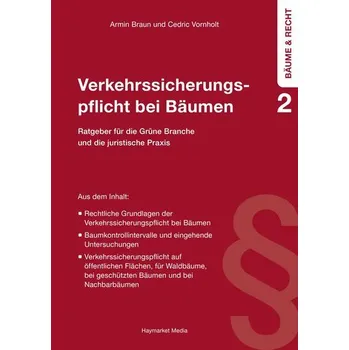 Armin Braun und Cedric Vornholt

BÄUME & RECHT

Verkehrssicherungspflicht bei Bäumen

2

Ratgeber für die Grüne Branche und die juristische Praxis

Aus dem Inhalt:

• Rechtliche Grundlagen der Verkehrssicherungspflicht bei Bäumen
• Baumkontrollintervalle und eingehende Untersuchungen
• Verkehrssicherungspflicht auf öffentlichen Flächen, für Waldbäume, bei geschützten Bäumen und bei Nachbarbäumen

§

Haymarket Media